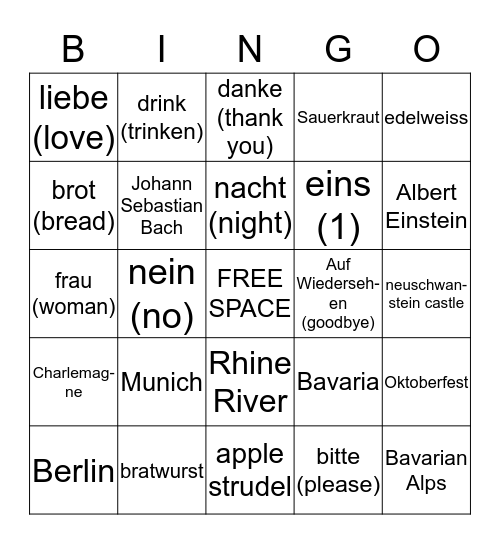 | B | I | N | G | O |
|---|---|---|---|---|
| liebe (love) | drink (trinken) | danke (thank you) | Sauerkraut | edelweiss |
| brot (bread) | Johann Sebastian Bach | nacht (night) | eins (1) | Albert Einstein |
| frau (woman) | nein (no) | FREE SPACE | Auf Wiedersehen (goodbye) | neuschwanstein castle |
| Charlemagne | Munich | Rhine River | Bavaria | Oktoberfest |
| Berlin | bratwurst | apple strudel | bitte (please) | Bavarian Alps |